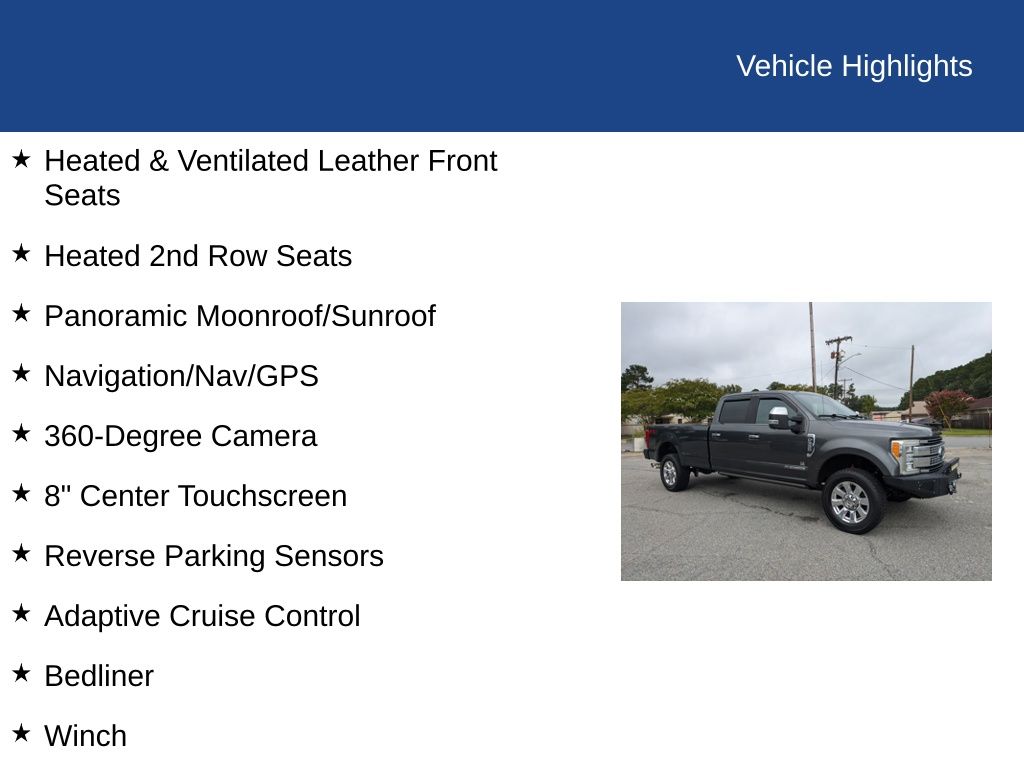 Vehicle Highlights

★ Heated & Ventilated Leather Front Seats

★ Heated 2nd Row Seats

★ Panoramic Moonroof/Sunroof

★ Navigation/Nav/GPS

★ 360-Degree Camera

★ 8" Center Touchscreen

★ Reverse Parking Sensors

★ Adaptive Cruise Control

★ Bedliner

★ Winch